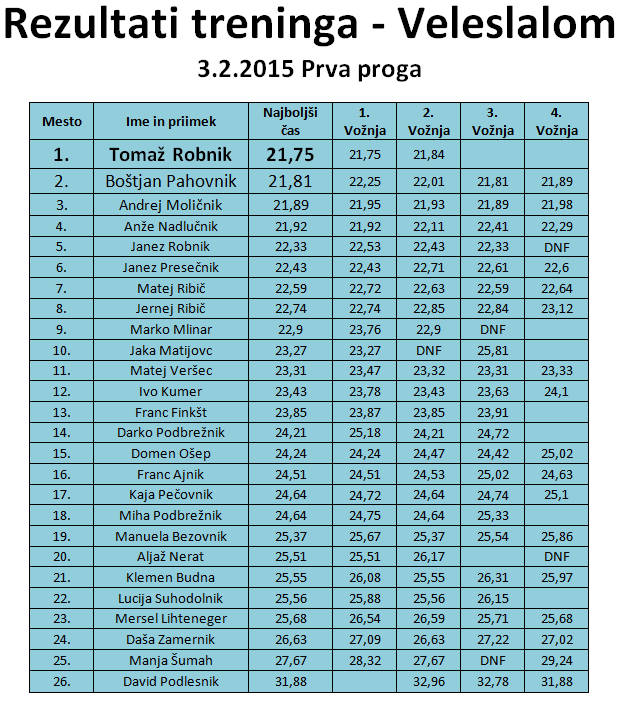 Rezultati treninga - Veleslalom

3.2.2015 Prva proga

| Mesto | Ime in priimek | Najboljši čas | 1. Vožnja | 2. Vožnja | 3. Vožnja | 4. Vožnja |
|---|---|---|---|---|---|---|
| 1. | Tomaž Robnik | 21,75 | 21,75 | 21,84 | | |
| 2. | Boštjan Pahovnik | 21,81 | 22,25 | 22,01 | 21,81 | 21,89 |
| 3. | Andrej Moličnik | 21,89 | 21,95 | 21,93 | 21,89 | 21,98 |
| 4. | Anže Nadlučnik | 21,92 | 21,92 | 22,11 | 22,41 | 22,29 |
| 5. | Janez Robnik | 22,33 | 22,53 | 22,43 | 22,33 | DNF |
| 6. | Janez Presečnik | 22,43 | 22,43 | 22,71 | 22,61 | 22,6 |
| 7. | Matej Ribič | 22,59 | 22,72 | 22,63 | 22,59 | 22,64 |
| 8. | Jernej Ribič | 22,74 | 22,74 | 22,85 | 22,84 | 23,12 |
| 9. | Marko Mlinar | 22,9 | 23,76 | 22,9 | DNF | |
| 10. | Jaka Matijovc | 23,27 | 23,27 | DNF | 25,81 | |
| 11. | Matej Veršec | 23,31 | 23,47 | 23,32 | 23,31 | 23,33 |
| 12. | Ivo Kumer | 23,43 | 23,78 | 23,43 | 23,63 | 24,1 |
| 13. | Franc Finkšt | 23,85 | 23,87 | 23,85 | 23,91 | |
| 14. | Darko Podbrežnik | 24,21 | 25,18 | 24,21 | 24,72 | |
| 15. | Domen Ošep | 24,24 | 24,24 | 24,47 | 24,42 | 25,02 |
| 16. | Franc Ajnik | 24,51 | 24,51 | 24,53 | 25,02 | 24,63 |
| 17. | Kaja Pečovnik | 24,64 | 24,72 | 24,64 | 24,74 | 25,1 |
| 18. | Miha Podbrežnik | 24,64 | 24,75 | 24,64 | 25,33 | |
| 19. | Manuela Bezovnik | 25,37 | 25,67 | 25,37 | 25,54 | 25,86 |
| 20. | Aljaž Nerat | 25,51 | 25,51 | 26,17 | | DNF |
| 21. | Klemen Budna | 25,55 | 26,08 | 25,55 | 26,31 | 25,97 |
| 22. | Lucija Suhodolnik | 25,56 | 25,88 | 25,56 | 26,15 | |
| 23. | Mersel Lihteneger | 25,68 | 26,54 | 26,59 | 25,71 | 25,68 |
| 24. | Daša Zamernik | 26,63 | 27,09 | 26,63 | 27,22 | 27,02 |
| 25. | Manja Šumah | 27,67 | 28,32 | 27,67 | DNF | 29,24 |
| 26. | David Podlesnik | 31,88 | | 32,96 | 32,78 | 31,88 |